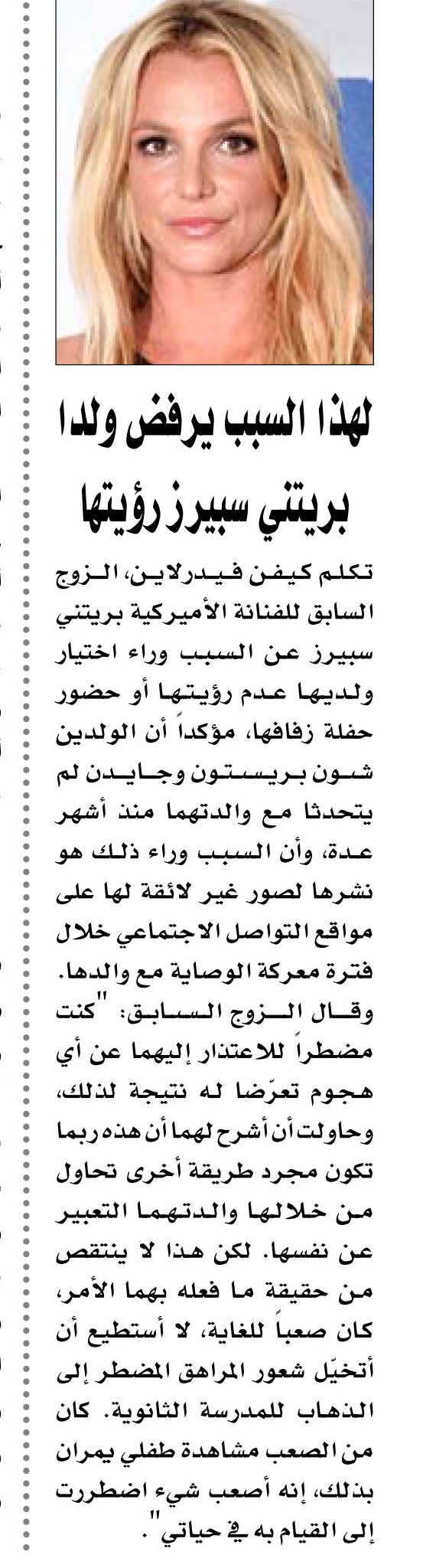 لهذا السبب يرفض ولدا بريتني سبيرز رؤيتها

تكلم كيفن فيدرلاين، الزوج السابق للفنانة الأميركية بريتني سبيرز عن السبب وراء اختيار ولديها عدم رؤيتها أو حضور حفلة زفافها، مؤكداً أن الولدين شون بريستون وجايدن لم يتحدثا مع والدتهما منذ أشهر عدة، وأن السبب وراء ذلك هو نشرها لصور غير لائقة لها على مواقع التواصل الاجتماعي خلال فترة معركة الوصاية مع والدها.
وقال الزوج السابق: "كنت مضطراً للاعتذار إليهما عن أي هجوم تعرّضا له نتيجة لذلك، وحاولت أن أشرح لهما أن هذه ربما تكون مجرد طريقة أخرى تحاول من خلالها والدتهما التعبير عن نفسها. لكن هذا لا ينتقص من حقيقة ما فعله بهما الأمر، كان صعباً للغاية، لا أستطيع أن أتخيّل شعور المراهق المضطر إلى الذهاب للمدرسة الثانوية. كان من الصعب مشاهدة طفلي يمران بذلك، إنه أصعب شيء اضطررت إلى القيام به في حياتي".